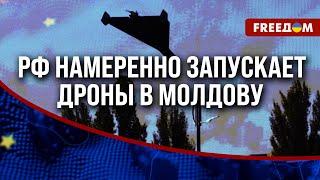 FREEДOM

РФ НАМЕРЕННО ЗАПУСКАЕТ ДРОНЫ В МОЛДОВУ